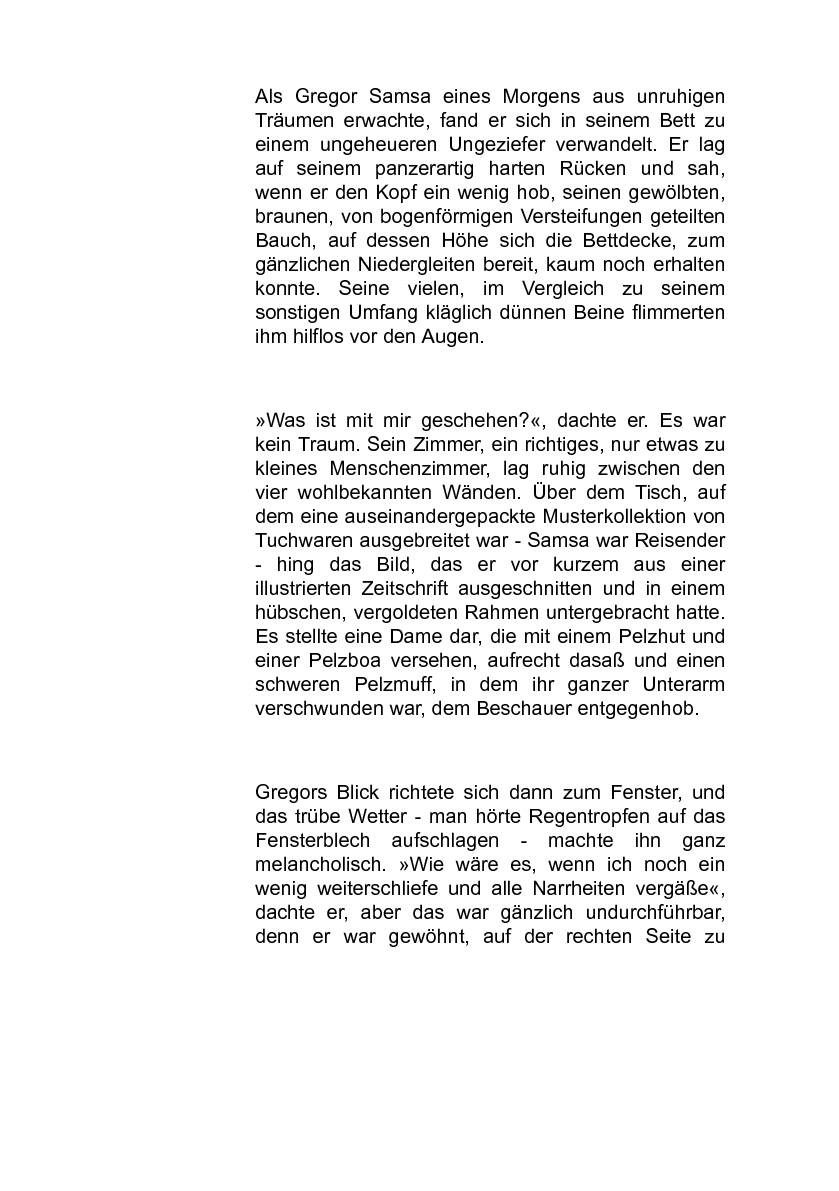 Als Gregor Samsa eines Morgens aus unruhigen Träumen erwachte, fand er sich in seinem Bett zu einem ungeheueren Ungeziefer verwandelt. Er lag auf seinem panzerartig harten Rücken und sah, wenn er den Kopf ein wenig hob, seinen gewölbten, braunen, von bogenförmigen Versteifungen geteilten Bauch, auf dessen Höhe sich die Bettdecke, zum gänzlichen Niedergleiten bereit, kaum noch erhalten konnte. Seine vielen, im Vergleich zu seinem sonstigen Umfang kläglich dünnen Beine flimmerten ihm hilflos vor den Augen.

»Was ist mit mir geschehen?«, dachte er. Es war kein Traum. Sein Zimmer, ein richtiges, nur etwas zu kleines Menschenzimmer, lag ruhig zwischen den vier wohlbekannten Wänden. Über dem Tisch, auf dem eine auseinandergepackte Musterkollektion von Tuchwaren ausgebreitet war - Samsa war Reisender - hing das Bild, das er vor kurzem aus einer illustrierten Zeitschrift ausgeschnitten und in einem hübschen, vergoldeten Rahmen untergebracht hatte. Es stellte eine Dame dar, die mit einem Pelzhut und einer Pelzboa versehen, aufrecht dasaß und einen schweren Pelzmuff, in dem ihr ganzer Unterarm verschwunden war, dem Beschauer entgegenhob.

Gregors Blick richtete sich dann zum Fenster, und das trübe Wetter - man hörte Regentropfen auf das Fensterblech aufschlagen - machte ihn ganz melancholisch. »Wie wäre es, wenn ich noch ein wenig weiterschliefe und alle Narrheiten vergäße«, dachte er, aber das war gänzlich undurchführbar, denn er war gewöhnt, auf der rechten Seite zu